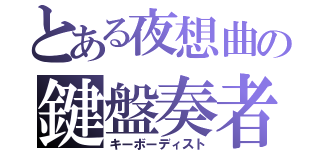 とある夜想曲の
鍵盤奏者
キーボーディスト